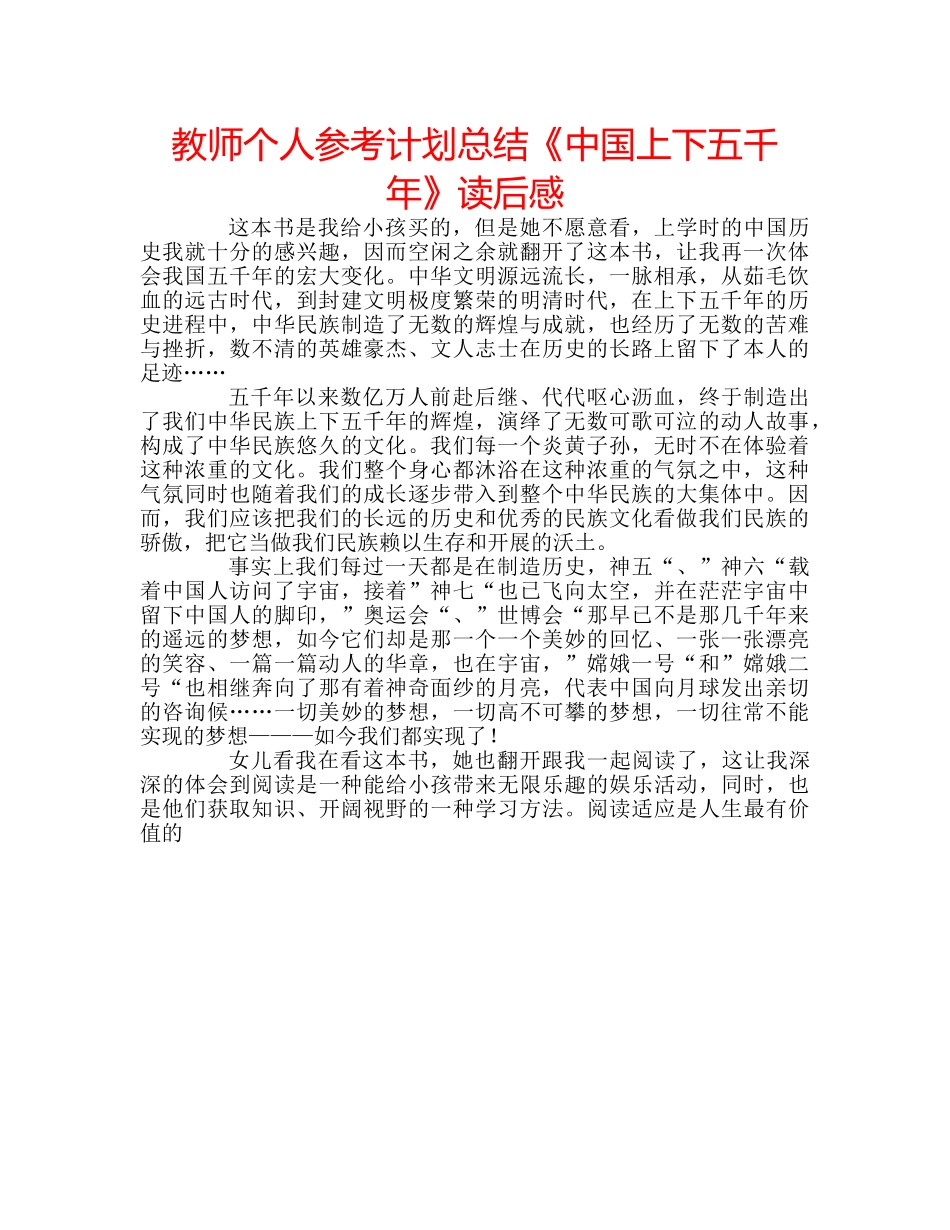 教师个人参考计划总结《中国上下五千年》读后感

这本书是我给小孩买的，但是她不愿意看，上学时的中国历史我就十分的感兴趣，因而空闲之余就翻开了这本书，让我再一次体会我国五千年的宏大变化。中华文明源远流长，一脉相承，从茹毛饮血的远古时代，到封建文明极度繁荣的明清时代，在上下五千年的历史进程中，中华民族制造了无数的辉煌与成就，也经历了无数的苦难与挫折，数不清的英雄豪杰、文人志士在历史的长路上留下了本人的足迹……

五千年以来数亿万人前赴后继、代代呕心沥血，终于制造出了我们中华民族上下五千年的辉煌，演绎了无数可歌可泣的动人故事，构成了中华民族悠久的文化。我们每一个炎黄子孙，无时不在体验着这种浓重的文化。我们整个身心都沐浴在这种浓重的气氛之中，这种气氛同时也随着我们的成长逐步带入到整个中华民族的大集体中。因而，我们应该把我们的长远的历史和优秀的民族文化看做我们民族的骄傲，把它当做我们民族赖以生存和开展的沃土。

事实上我们每过一天都是在制造历史，神五“、”神六“载着中国人访问了宇宙，接着”神七“也已飞向太空，并在茫茫宇宙中留下中国人的脚印，”奥运会“、”世博会“那早已不是那几千年来的遥远的梦想，如今它们却是那一个一个美妙的回忆、一张一张漂亮的笑容、一篇一篇动人的华章，也在宇宙，”嫦娥一号“和”嫦娥二号“也相继奔向了那有着神奇面纱的月亮，代表中国向月球发出亲切的咨询候……一切美妙的梦想，一切高不可攀的梦想，一切往常不能实现的梦想———如今我们都实现了！

女儿看我在看这本书，她也翻开跟我一起阅读了，这让我深深的体会到阅读是一种能给小孩带来无限乐趣的娱乐活动，同时，也是他们获取知识、开阔视野的一种学习方法。阅读适应是人生最有价值的